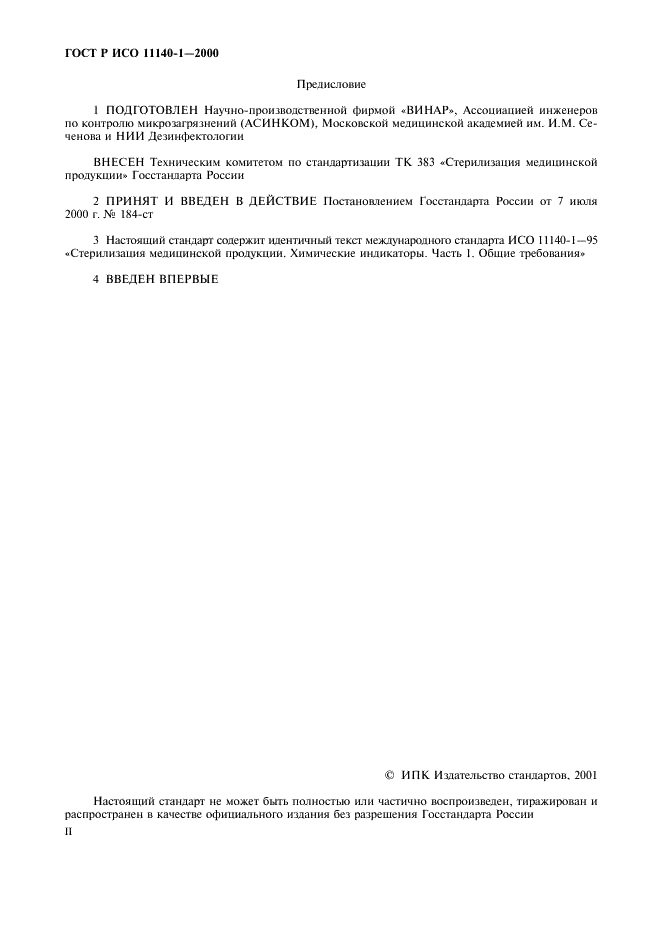 ГОСТ Р ИСО 11140-1—2000

Предисловие

1 ПОДГОТОВЛЕН Научно-производственной фирмой «ВИНАР», Ассоциацией инженеров по контролю микрозагрязнений (АСИНКОМ), Московской медицинской академией им. И.М. Сеченова и НИИ Дезинфектологии

ВНЕСЕН Техническим комитетом по стандартизации ТК 383 «Стерилизация медицинской продукции» Госстандарта России

2 ПРИНЯТ И ВВЕДЕН В ДЕЙСТВИЕ Постановлением Госстандарта России от 7 июля 2000 г. № 184-ст

3 Настоящий стандарт содержит идентичный текст международного стандарта ИСО 11140-1—95 «Стерилизация медицинской продукции. Химические индикаторы. Часть 1. Общие требования»

4 ВВЕДЕН ВПЕРВЫЕ

© ИПК Издательство стандартов, 2001

Настоящий стандарт не может быть полностью или частично воспроизведен, тиражирован и распространен в качестве официального издания без разрешения Госстандарта России

II